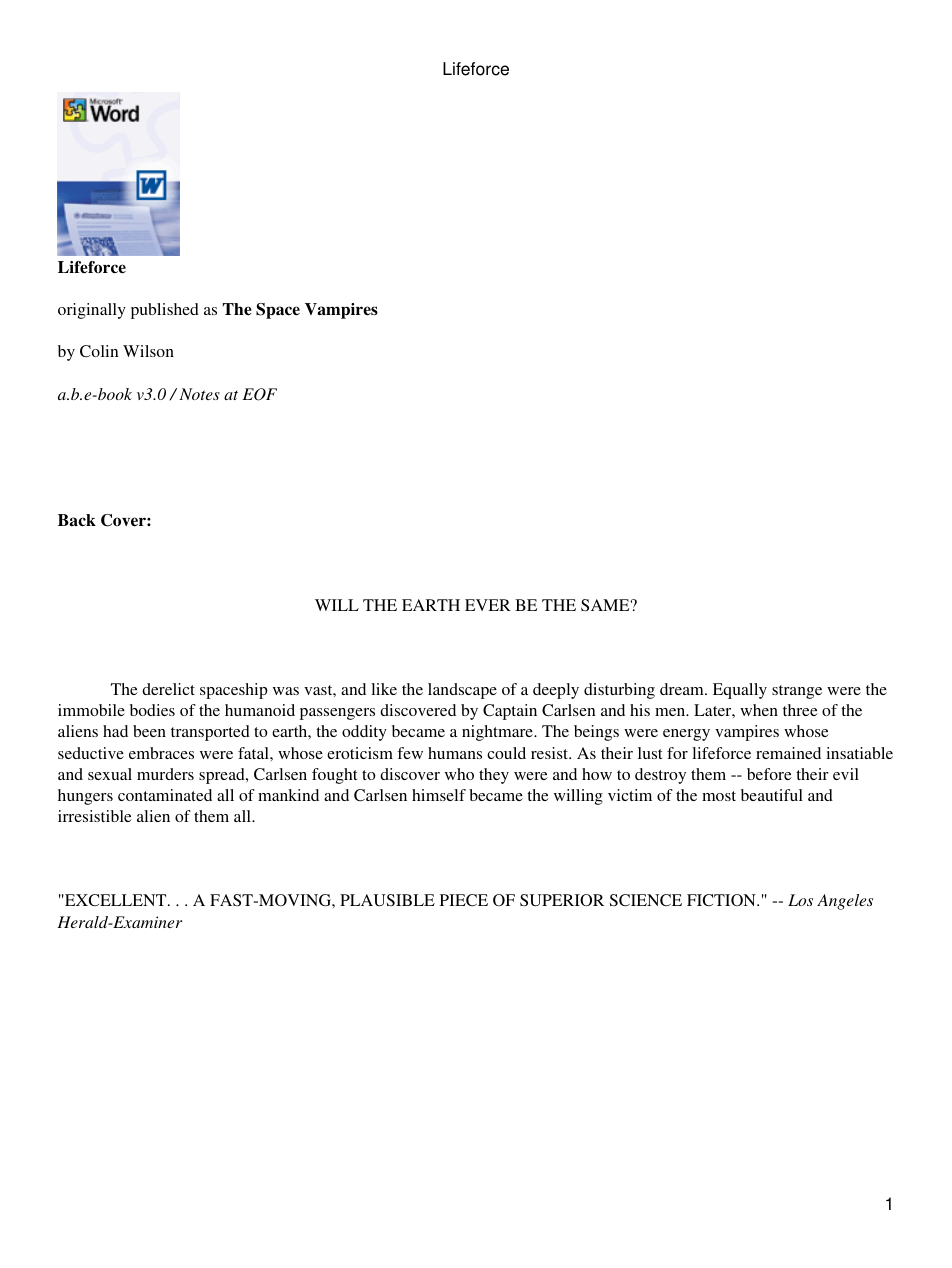 Lifeforce

Microsoft Word

Lifeforce

originally published as The Space Vampires

by Colin Wilson

a.b.e-book v3.0 / Notes at EOF

Back Cover:

WILL THE EARTH EVER BE THE SAME?

The derelict spaceship was vast, and like the landscape of a deeply disturbing dream. Equally strange were the immobile bodies of the humanoid passengers discovered by Captain Carlsen and his men. Later, when three of the aliens had been transported to earth, the oddity became a nightmare. The beings were energy vampires whose seductive embraces were fatal, whose eroticism few humans could resist. As their lust for lifeforce remained insatiable and sexual murders spread, Carlsen fought to discover who they were and how to destroy them -- before their evil hungers contaminated all of mankind and Carlsen himself became the willing victim of the most beautiful and irresistible alien of them all.

"EXCELLENT. . . A FAST-MOVING, PLAUSIBLE PIECE OF SUPERIOR SCIENCE FICTION." -- Los Angeles Herald-Examiner

1